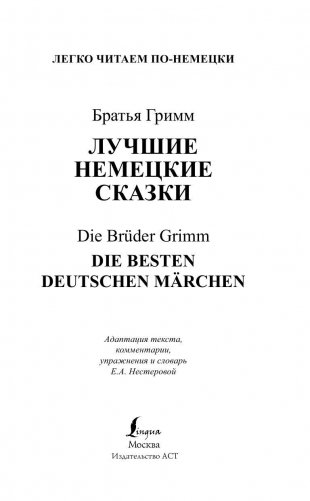 ЛЕГКО ЧИТАЕМ ПО-НЕМЕЦКИ

Братья Гримм

ЛУЧШИЕ НЕМЕЦКИЕ СКАЗКИ

Die Brüder Grimm

DIE BESTEN DEUTSCHEN MÄRCHEN

Адаптация текста, комментарии, упражнения и словарь Е.А. Нестеровой

Lingua
Москва
Издательство АСТ